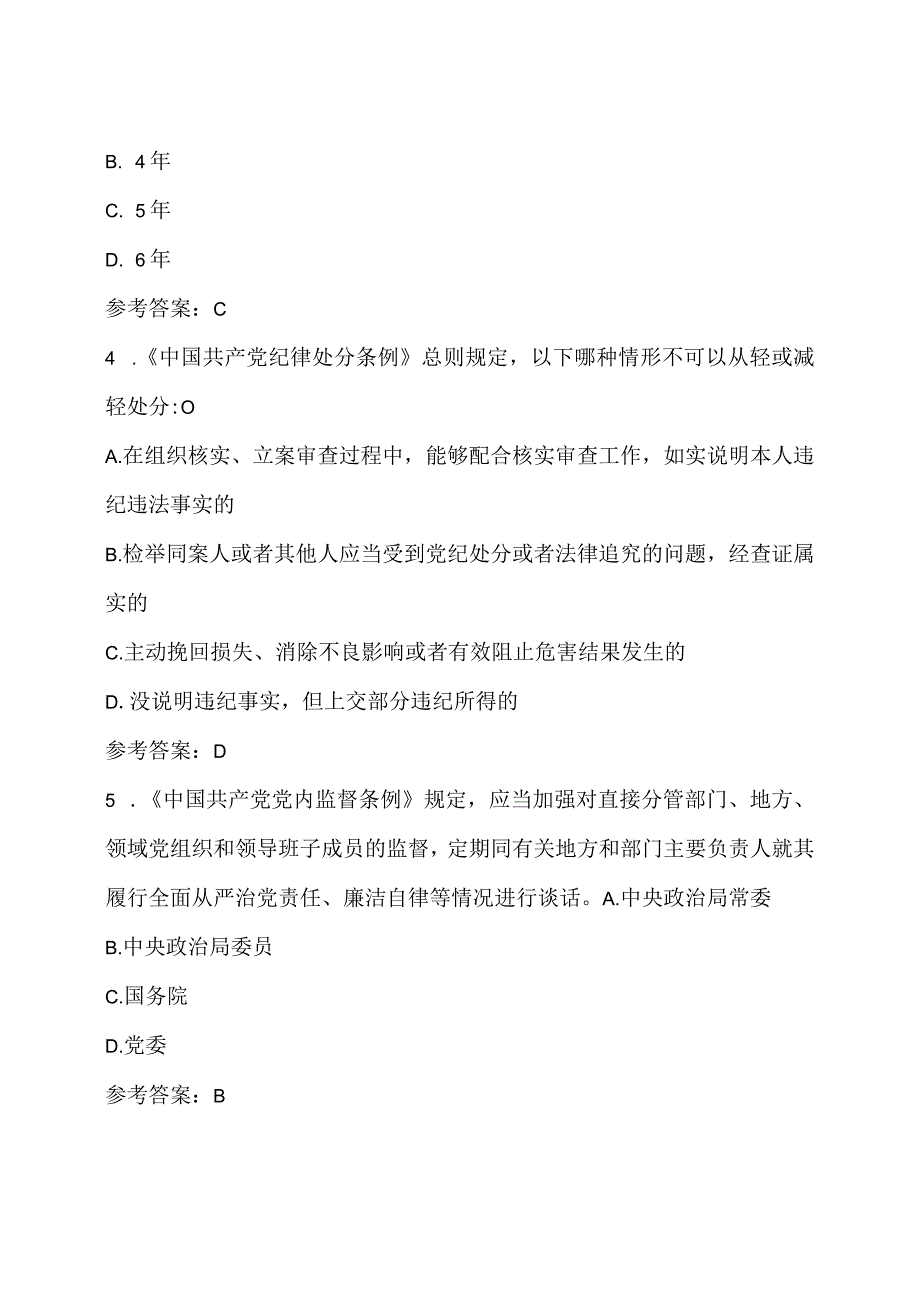 B. 4年

C. 5年

D. 6年

参考答案：C

4 .《中国共产党纪律处分条例》总则规定，以下哪种情形不可以从轻或减轻处分:O

A.在组织核实、立案审查过程中，能够配合核实审查工作，如实说明本人违纪违法事实的

B.检举同案人或者其他人应当受到党纪处分或者法律追究的问题，经查证属实的

C.主动挽回损失、消除不良影响或者有效阻止危害结果发生的

D. 没说明违纪事实，但上交部分违纪所得的

参考答案：D

5 .《中国共产党党内监督条例》规定，应当加强对直接分管部门、地方、领域党组织和领导班子成员的监督，定期同有关地方和部门主要负责人就其履行全面从严治党责任、廉洁自律等情况进行谈话。A.中央政治局常委

B.中央政治局委员

C.国务院

D.党委

参考答案：B